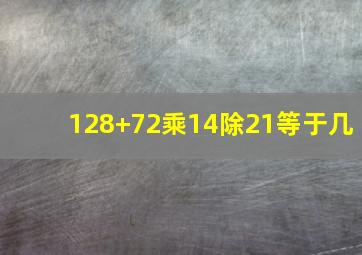 128+72乘14除21等于几